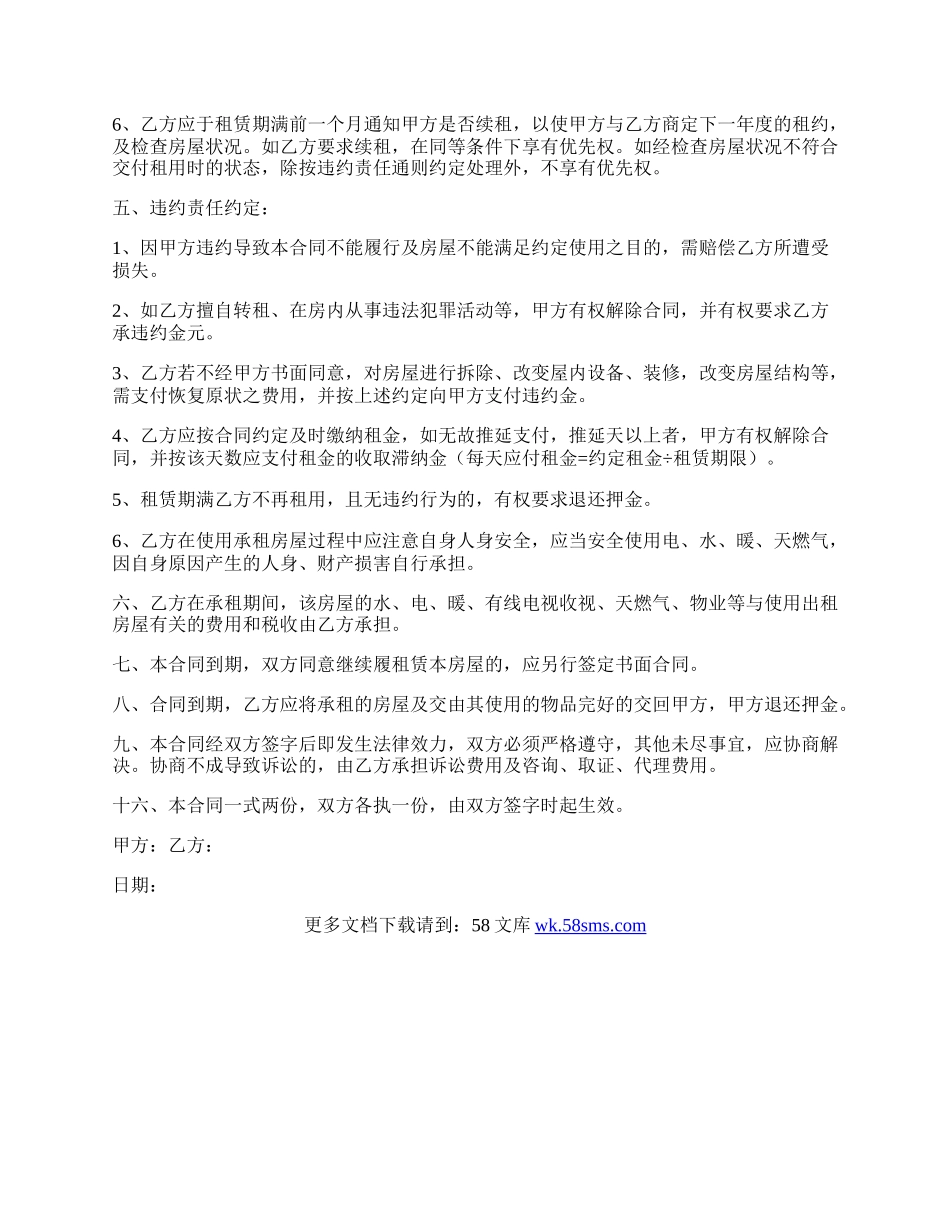 6、乙方应于租赁期满前一个月通知甲方是否续租，以使甲方与乙方商定下一年度的租约，及检查房屋状况。如乙方要求续租，在同等条件下享有优先权。如经检查房屋状况不符合交付租用时的状态，除按违约责任通则约定处理外，不享有优先权。

五、违约责任约定：

1、因甲方违约导致本合同不能履行及房屋不能满足约定使用之目的，需赔偿乙方所遭受损失。

2、如乙方擅自转租、在房内从事违法犯罪活动等，甲方有权解除合同，并有权要求乙方承违约金元。

3、乙方若不经甲方书面同意，对房屋进行拆除、改变屋内设备、装修，改变房屋结构等，需支付恢复原状之费用，并按上述约定向甲方支付违约金。

4、乙方应按合同约定及时缴纳租金，如无故推延支付，推延天以上者，甲方有权解除合同，并按该天数应支付租金的收取滞纳金（每天应付租金=约定租金÷租赁期限）。

5、租赁期满乙方不再租用，且无违约行为的，有权要求退还押金。

6、乙方在使用承租房屋过程中应注意自身人身安全，应当安全使用电、水、暖、天燃气，因自身原因产生的人身、财产损害自行承担。

六、乙方在承租期间，该房屋的水、电、暖、有线电视收视、天燃气、物业等与使用出租房屋有关的费用和税收由乙方承担。

七、本合同到期，双方同意继续履租赁本房屋的，应另行签定书面合同。

八、合同到期，乙方应将承租的房屋及交由其使用的物品完好的交回甲方，甲方退还押金。

九、本合同经双方签字后即发生法律效力，双方必须严格遵守，其他未尽事宜，应协商解决。协商不成导致诉讼的，由乙方承担诉讼费用及咨询、取证、代理费用。

十六、本合同一式两份，双方各执一份，由双方签字时起生效。

甲方：乙方：

日期：

更多文档下载请到：58 文库 wk.58sms.com